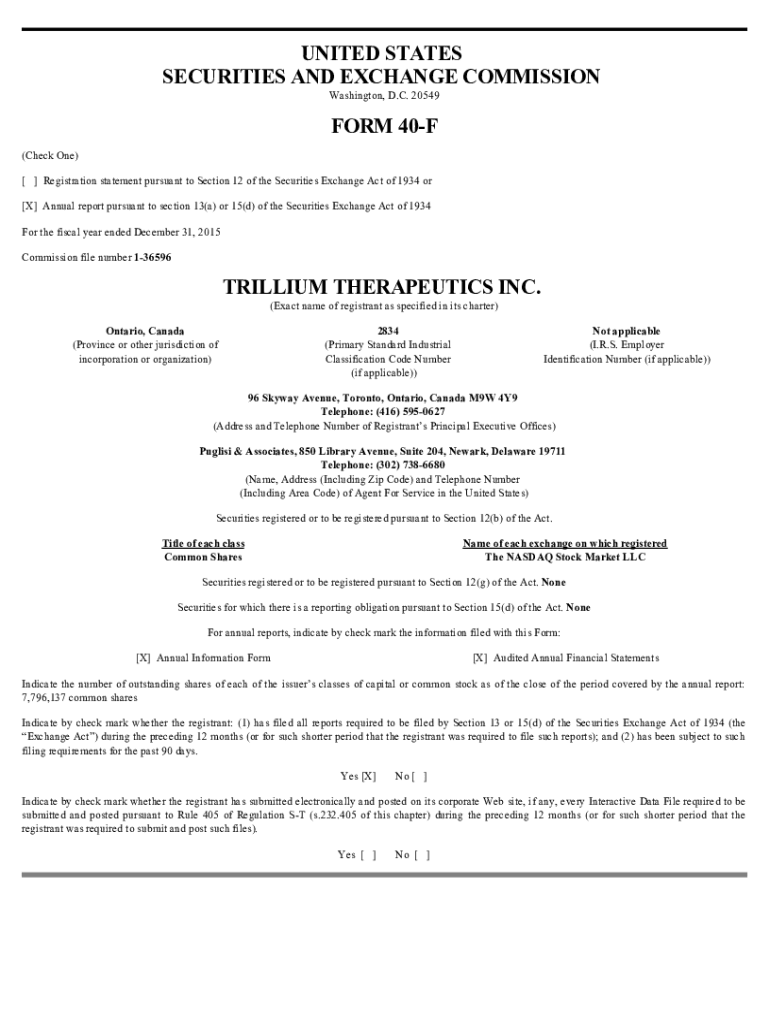 UNITED STATES
SECURITIES AND EXCHANGE COMMISSION
Washington, D.C. 20549

FORM 40-F

(Check One)

[ ] Registration statement pursuant to Section 12 of the Securities Exchange Act of 1934 or

[X] Annual report pursuant to section 13(a) or 15(d) of the Securities Exchange Act of 1934

For the fiscal year ended December 31, 2015

Commission file number 1-36596

TRILLIUM THERAPEUTICS INC.
(Exact name of registrant as specified in its charter)

Ontario, Canada
(Province or other jurisdiction of incorporation or organization)

2834
(Primary Standard Industrial Classification Code Number (if applicable))

Not applicable
(I.R.S. Employer Identification Number (if applicable))

96 Skyway Avenue, Toronto, Ontario, Canada M9W 4Y9
Telephone: (416) 595-0627
(Address and Telephone Number of Registrant's Principal Executive Offices)

Puglisi & Associates, 850 Library Avenue, Suite 204, Newark, Delaware 19711
Telephone: (302) 738-6680
(Name, Address (Including Zip Code) and Telephone Number
(Including Area Code) of Agent For Service in the United States)

Securities registered or to be registered pursuant to Section 12(b) of the Act.

| Title of each class | Name of each exchange on which registered |
|---|---|
| Common Shares | The NASDAQ Stock Market LLC |

Securities registered or to be registered pursuant to Section 12(g) of the Act. None

Securities for which there is a reporting obligation pursuant to Section 15(d) of the Act. None

For annual reports, indicate by check mark the information filed with this Form:

[X] Annual Information Form [X] Audited Annual Financial Statements

Indicate the number of outstanding shares of each of the issuer's classes of capital or common stock as of the close of the period covered by the annual report: 7,796,137 common shares

Indicate by check mark whether the registrant: (1) has filed all reports required to be filed by Section 13 or 15(d) of the Securities Exchange Act of 1934 (the "Exchange Act") during the preceding 12 months (or for such shorter period that the registrant was required to file such reports); and (2) has been subject to such filing requirements for the past 90 days.

Yes [X] No [ ]

Indicate by check mark whether the registrant has submitted electronically and posted on its corporate Web site, if any, every Interactive Data File required to be submitted and posted pursuant to Rule 405 of Regulation S-T (s.232.405 of this chapter) during the preceding 12 months (or for such shorter period that the registrant was required to submit and post such files).

Yes [ ] No [ ]